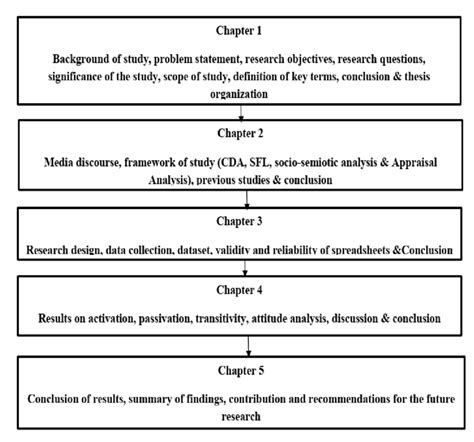 Chapter 1

Background of study, problem statement, research objectives, research questions, significance of the study, scope of study, definition of key terms, conclusion & thesis organization

Chapter 2

Media discourse, framework of study (CDA, SFL, socio-semiotic analysis & Appraisal Analysis), previous studies & conclusion

Chapter 3

Research design, data collection, dataset, validity and reliability of spreadsheets &Conclusion

Chapter 4

Results on activation, passivation, transitivity, attitude analysis, discussion & conclusion

Chapter 5

Conclusion of results, summary of findings, contribution and recommendations for the future research